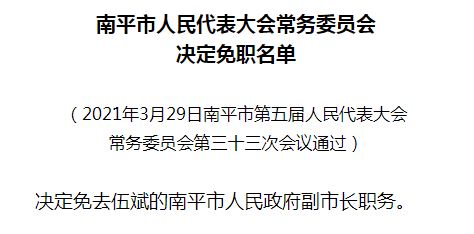 南平市人民代表大会常务委员会
决定免职名单

（2021年3月29日南平市第五届人民代表大会常务委员会第三十三次会议通过）

决定免去伍斌的南平市人民政府副市长职务。